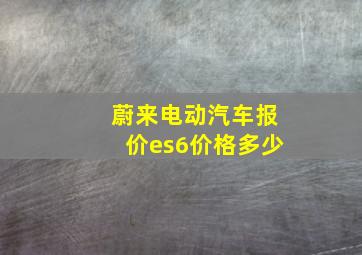 蔚来电动汽车报价es6价格多少